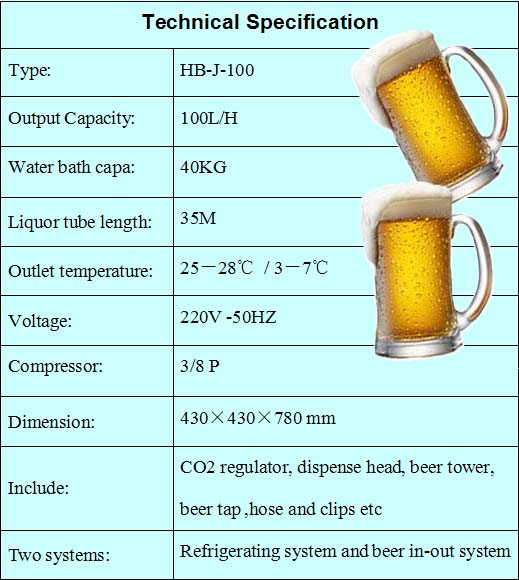 | Technical Specification | |
|---|---|
| Type: | HB-J-100 |
| Output Capacity: | 100L/H |
| Water bath capa: | 40KG |
| Liquor tube length: | 35M |
| Outlet temperature: | 25－28℃ / 3－7℃ |
| Voltage: | 220V -50HZ |
| Compressor: | 3/8 P |
| Dimension: | 430×430×780 mm |
| Include: | CO2 regulator, dispense head, beer tower, beer tap ,hose and clips etc |
| Two systems: | Refrigerating system and beer in-out system |